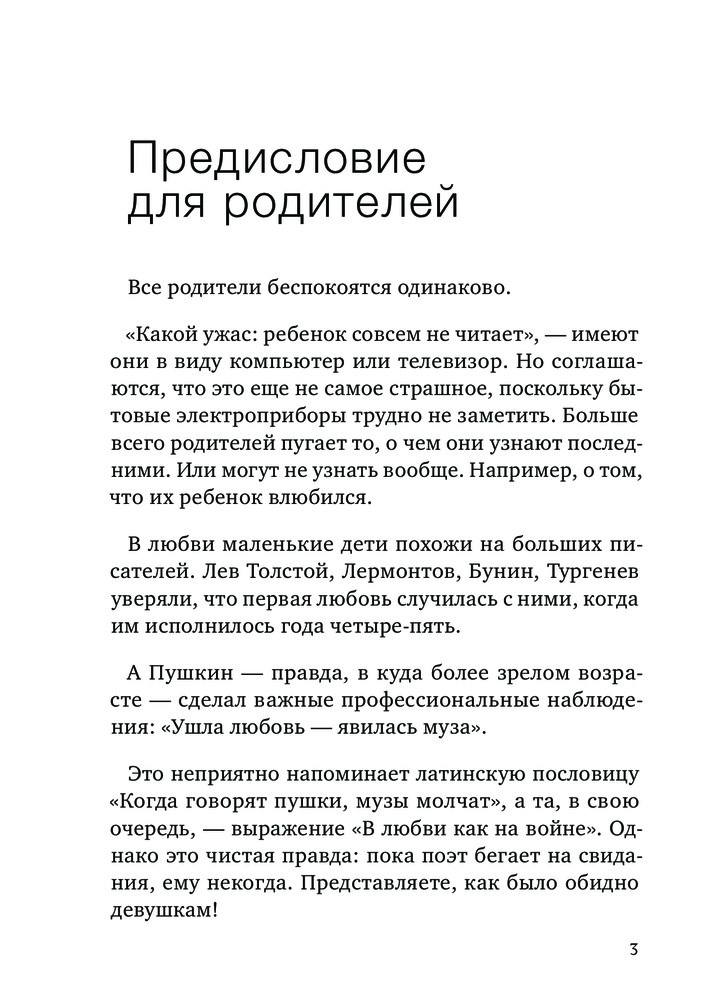 Предисловие для родителей

Все родители беспокоятся одинаково.

«Какой ужас: ребенок совсем не читает», — имеют они в виду компьютер или телевизор. Но соглашаются, что это еще не самое страшное, поскольку бытовые электроприборы трудно не заметить. Больше всего родителей пугает то, о чем они узнают последними. Или могут не узнать вообще. Например, о том, что их ребенок влюбился.

В любви маленькие дети похожи на больших писателей. Лев Толстой, Лермонтов, Бунин, Тургенев уверяли, что первая любовь случилась с ними, когда им исполнилось года четыре-пять.

А Пушкин — правда, в куда более зрелом возрасте — сделал важные профессиональные наблюдения: «Ушла любовь — явилась муза».

Это неприятно напоминает латинскую пословицу «Когда говорят пушки, музы молчат», а та, в свою очередь, — выражение «В любви как на войне». Однако это чистая правда: пока поэт бегает на свидания, ему некогда. Представляете, как было обидно девушкам!

3